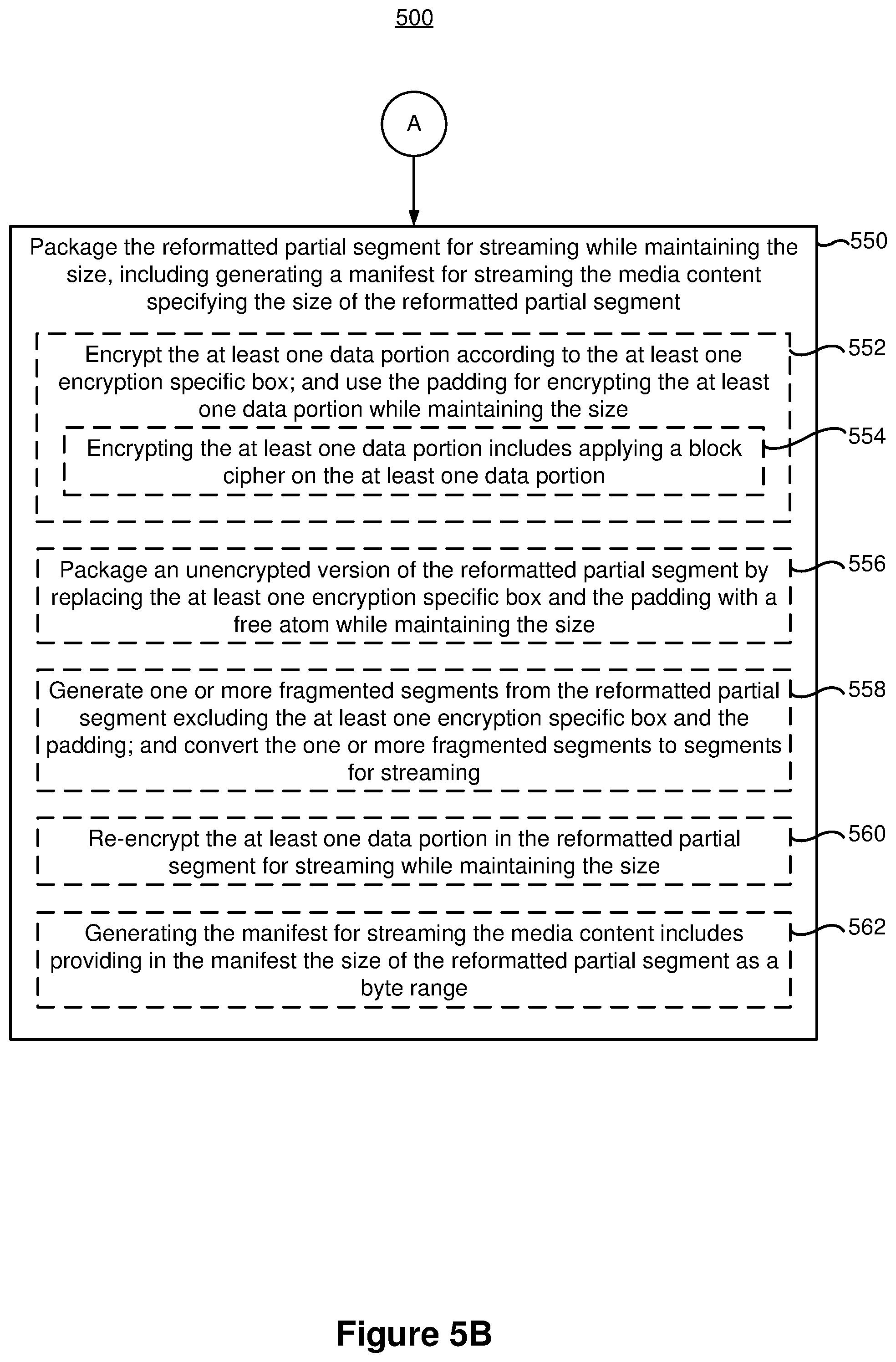 500

A

Package the reformatted partial segment for streaming while maintaining the size, including generating a manifest for streaming the media content specifying the size of the reformatted partial segment

550

Encrypt the at least one data portion according to the at least one encryption specific box; and use the padding for encrypting the at least one data portion while maintaining the size

552

Encrypting the at least one data portion includes applying a block cipher on the at least one data portion

554

Package an unencrypted version of the reformatted partial segment by replacing the at least one encryption specific box and the padding with a free atom while maintaining the size

556

Generate one or more fragmented segments from the reformatted partial segment excluding the at least one encryption specific box and the padding; and convert the one or more fragmented segments to segments for streaming

558

Re-encrypt the at least one data portion in the reformatted partial segment for streaming while maintaining the size

560

Generating the manifest for streaming the media content includes providing in the manifest the size of the reformatted partial segment as a byte range

562

Figure 5B